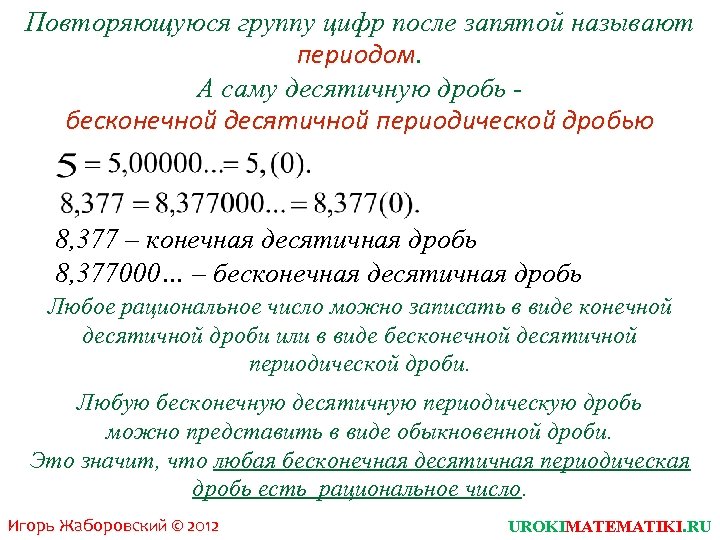 Повторяющуюся группу цифр после запятой называют периодом.

А саму десятичную дробь - бесконечной десятичной периодической дробью

$5 = 5,00000... = 5,(0).$

$8,377 = 8,377000... = 8,377(0).$

8,377 – конечная десятичная дробь

8,377000... – бесконечная десятичная дробь

Любое рациональное число можно записать в виде конечной десятичной дроби или в виде бесконечной десятичной периодической дроби.

Любую бесконечную десятичную периодическую дробь можно представить в виде обыкновенной дроби.
Это значит, что любая бесконечная десятичная периодическая дробь есть рациональное число.

Игорь Жаборовский © 2012

UROKIMATEMATIKI.RU